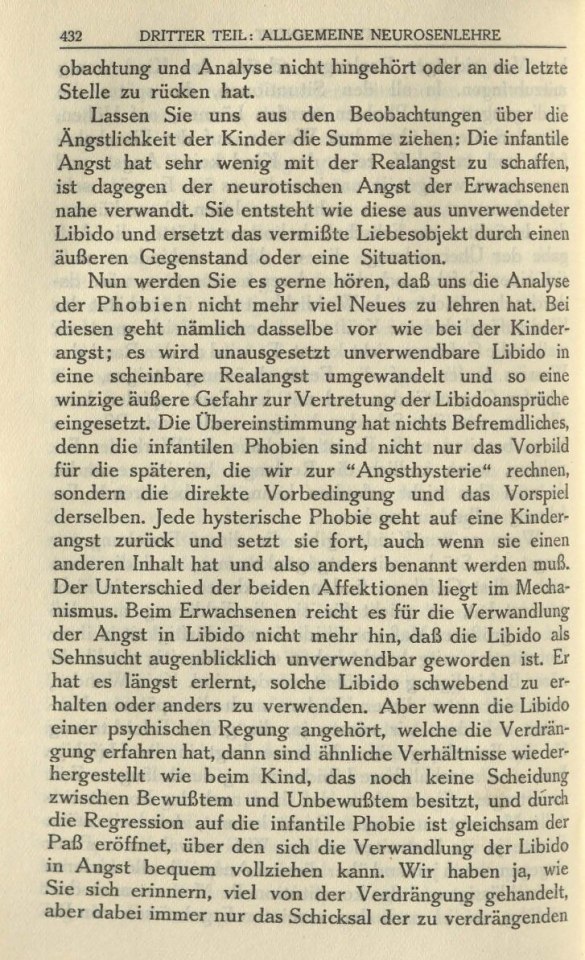 432 DRITTER TEIL: ALLGEMEINE NEUROSENLEHRE

obachtung und Analyse nicht hingehört oder an die letzte Stelle zu rücken hat.

Lassen Sie uns aus den Beobachtungen über die Ängstlichkeit der Kinder die Summe ziehen: Die infantile Angst hat sehr wenig mit der Realangst zu schaffen, ist dagegen der neurotischen Angst der Erwachsenen nahe verwandt. Sie entsteht wie diese aus unverwendeter Libido und ersetzt das vermißte Liebesobjekt durch einen äußeren Gegenstand oder eine Situation.

Nun werden Sie es gerne hören, daß uns die Analyse der Phobien nicht mehr viel Neues zu lehren hat. Bei diesen geht nämlich dasselbe vor wie bei der Kinderangst; es wird unausgesetzt unverwendbare Libido in eine scheinbare Realangst umgewandelt und so eine winzige äußere Gefahr zur Vertretung der Libidoansprüche eingesetzt. Die Übereinstimmung hat nichts Befremdliches, denn die infantilen Phobien sind nicht nur das Vorbild für die späteren, die wir zur "Angsthysterie" rechnen, sondern die direkte Vorbedingung und das Vorspiel derselben. Jede hysterische Phobie geht auf eine Kinderangst zurück und setzt sie fort, auch wenn sie einen anderen Inhalt hat und also anders benannt werden muß. Der Unterschied der beiden Affektionen liegt im Mechanismus. Beim Erwachsenen reicht es für die Verwandlung der Angst in Libido nicht mehr hin, daß die Libido als Sehnsucht augenblicklich unverwendbar geworden ist. Er hat es längst erlernt, solche Libido schwebend zu erhalten oder anders zu verwenden. Aber wenn die Libido einer psychischen Regung angehört, welche die Verdrängung erfahren hat, dann sind ähnliche Verhältnisse wiederhergestellt wie beim Kind, das noch keine Scheidung zwischen Bewußtem und Unbewußtem besitzt, und durch die Regression auf die infantile Phobie ist gleichsam der Paß eröffnet, über den sich die Verwandlung der Libido in Angst bequem vollziehen kann. Wir haben ja, wie Sie sich erinnern, viel von der Verdrängung gehandelt, aber dabei immer nur das Schicksal der zu verdrängenden